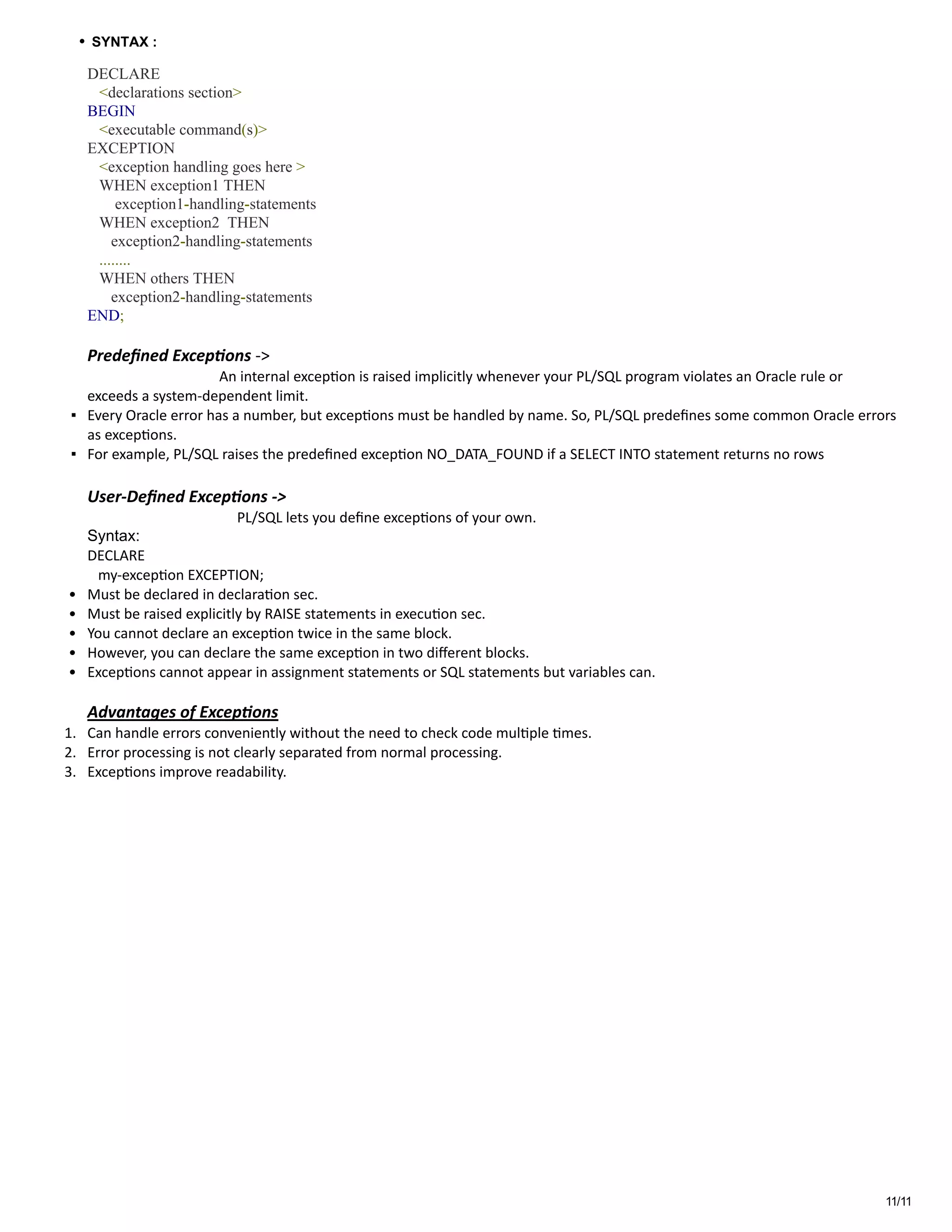 • SYNTAX :

DECLARE
<declarations section>
BEGIN
<executable command(s)>
EXCEPTION
<exception handling goes here >
WHEN exception1 THEN
exception1-handling-statements
WHEN exception2 THEN
exception2-handling-statements
........
WHEN others THEN
exception2-handling-statements
END;

Predefined Exceptions ->
An internal exception is raised implicitly whenever your PL/SQL program violates an Oracle rule or exceeds a system-dependent limit.

▪ Every Oracle error has a number, but exceptions must be handled by name. So, PL/SQL predefines some common Oracle errors as exceptions.
▪ For example, PL/SQL raises the predefined exception NO_DATA_FOUND if a SELECT INTO statement returns no rows

User-Defined Exceptions ->
PL/SQL lets you define exceptions of your own.
Syntax:
DECLARE
my-exception EXCEPTION;

• Must be declared in declaration sec.
• Must be raised explicitly by RAISE statements in execution sec.
• You cannot declare an exception twice in the same block.
• However, you can declare the same exception in two different blocks.
• Exceptions cannot appear in assignment statements or SQL statements but variables can.

Advantages of Exceptions
1. Can handle errors conveniently without the need to check code multiple times.
2. Error processing is not clearly separated from normal processing.
3. Exceptions improve readability.

11/11